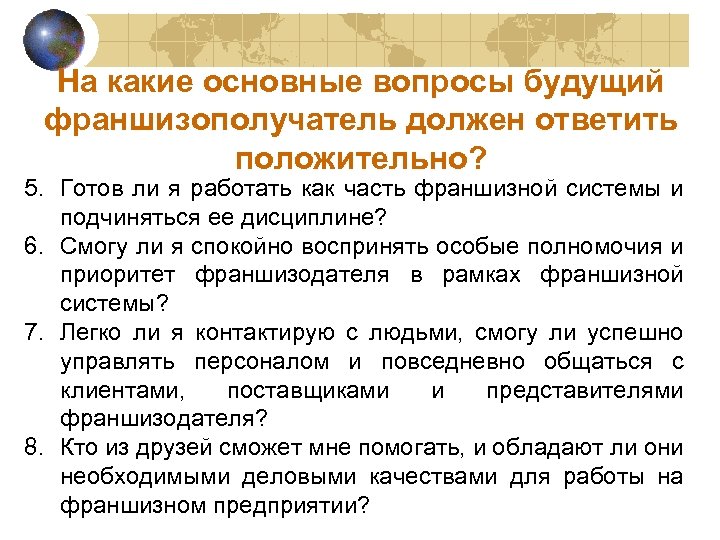 На какие основные вопросы будущий франшизополучатель должен ответить положительно?

5. Готов ли я работать как часть франшизной системы и подчиняться ее дисциплине?
6. Смогу ли я спокойно воспринять особые полномочия и приоритет франшизодателя в рамках франшизной системы?
7. Легко ли я контактирую с людьми, смогу ли успешно управлять персоналом и повседневно общаться с клиентами, поставщиками и представителями франшизодателя?
8. Кто из друзей сможет мне помогать, и обладают ли они необходимыми деловыми качествами для работы на франшизном предприятии?